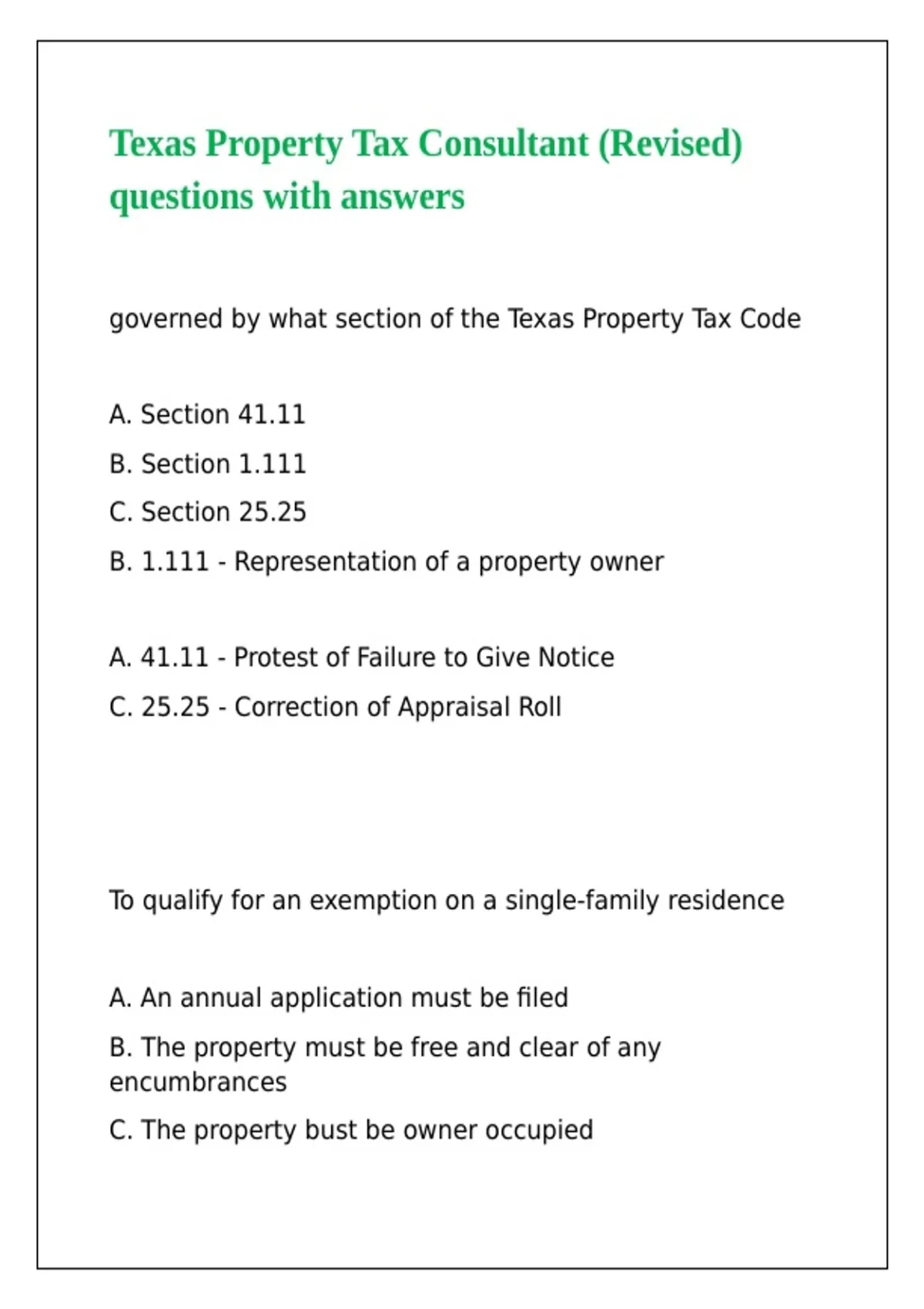 Texas Property Tax Consultant (Revised) questions with answers

governed by what section of the Texas Property Tax Code

A. Section 41.11

B. Section 1.111

C. Section 25.25

B. 1.111 - Representation of a property owner

A. 41.11 - Protest of Failure to Give Notice

C. 25.25 - Correction of Appraisal Roll

To qualify for an exemption on a single-family residence

A. An annual application must be filed

B. The property must be free and clear of any encumbrances

C. The property bust be owner occupied